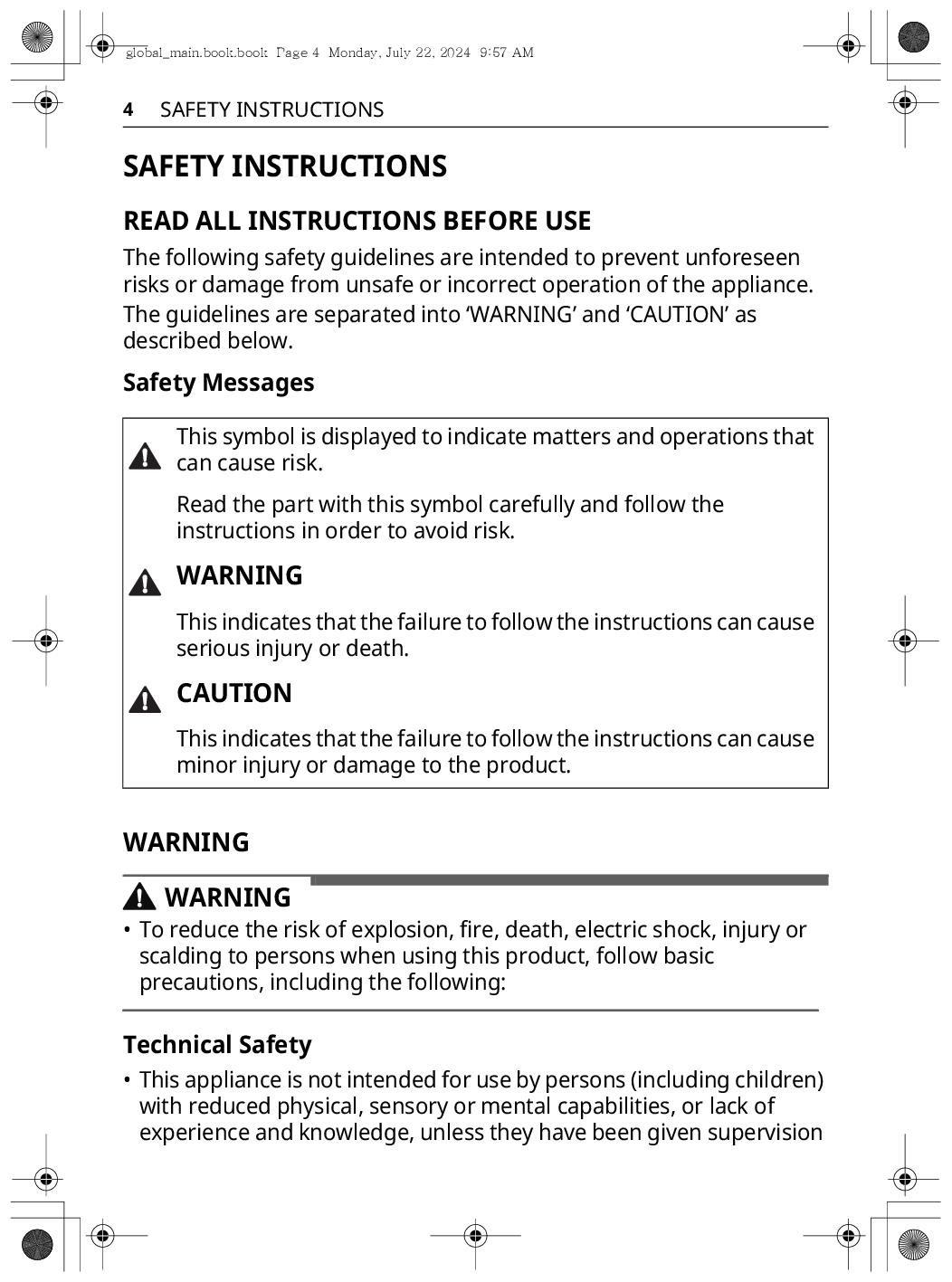 global_main.book.book Page 4 Monday, July 22, 2024 9:57 AM

4 SAFETY INSTRUCTIONS

SAFETY INSTRUCTIONS

READ ALL INSTRUCTIONS BEFORE USE

The following safety guidelines are intended to prevent unforeseen risks or damage from unsafe or incorrect operation of the appliance.

The guidelines are separated into ‘WARNING’ and ‘CAUTION’ as described below.

Safety Messages

This symbol is displayed to indicate matters and operations that can cause risk.

Read the part with this symbol carefully and follow the instructions in order to avoid risk.

WARNING

This indicates that the failure to follow the instructions can cause serious injury or death.

CAUTION

This indicates that the failure to follow the instructions can cause minor injury or damage to the product.

WARNING

WARNING

• To reduce the risk of explosion, fire, death, electric shock, injury or scalding to persons when using this product, follow basic precautions, including the following:

Technical Safety

• This appliance is not intended for use by persons (including children) with reduced physical, sensory or mental capabilities, or lack of experience and knowledge, unless they have been given supervision